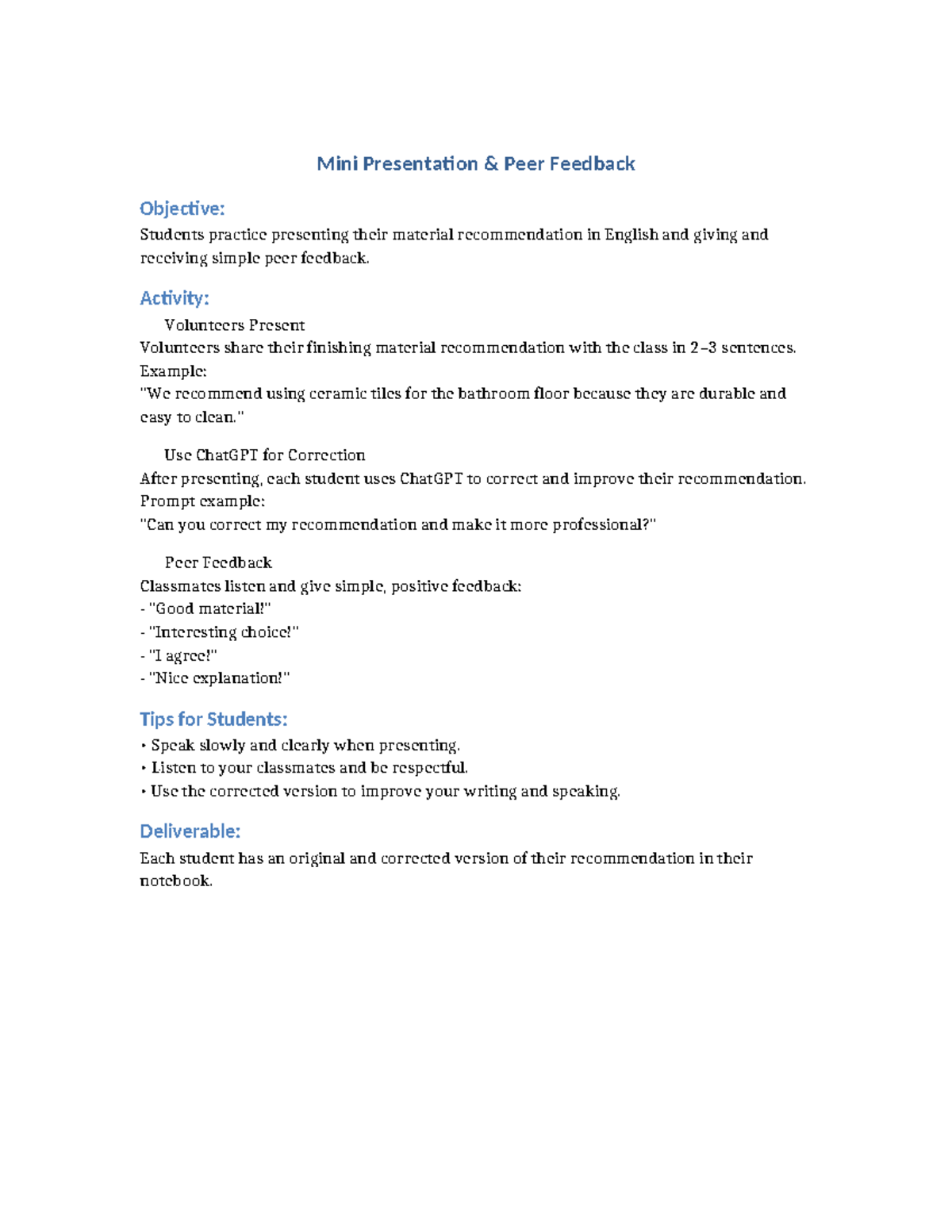 Mini Presentation & Peer Feedback

Objective:
Students practice presenting their material recommendation in English and giving and receiving simple peer feedback.

Activity:
Volunteers Present
Volunteers share their finishing material recommendation with the class in 2–3 sentences.
Example:
"We recommend using ceramic tiles for the bathroom floor because they are durable and easy to clean."

Use ChatGPT for Correction
After presenting, each student uses ChatGPT to correct and improve their recommendation.
Prompt example:
"Can you correct my recommendation and make it more professional?"

Peer Feedback
Classmates listen and give simple, positive feedback:
- "Good material!"
- "Interesting choice!"
- "I agree!"
- "Nice explanation!"

Tips for Students:
• Speak slowly and clearly when presenting.
• Listen to your classmates and be respectful.
• Use the corrected version to improve your writing and speaking.

Deliverable:
Each student has an original and corrected version of their recommendation in their notebook.